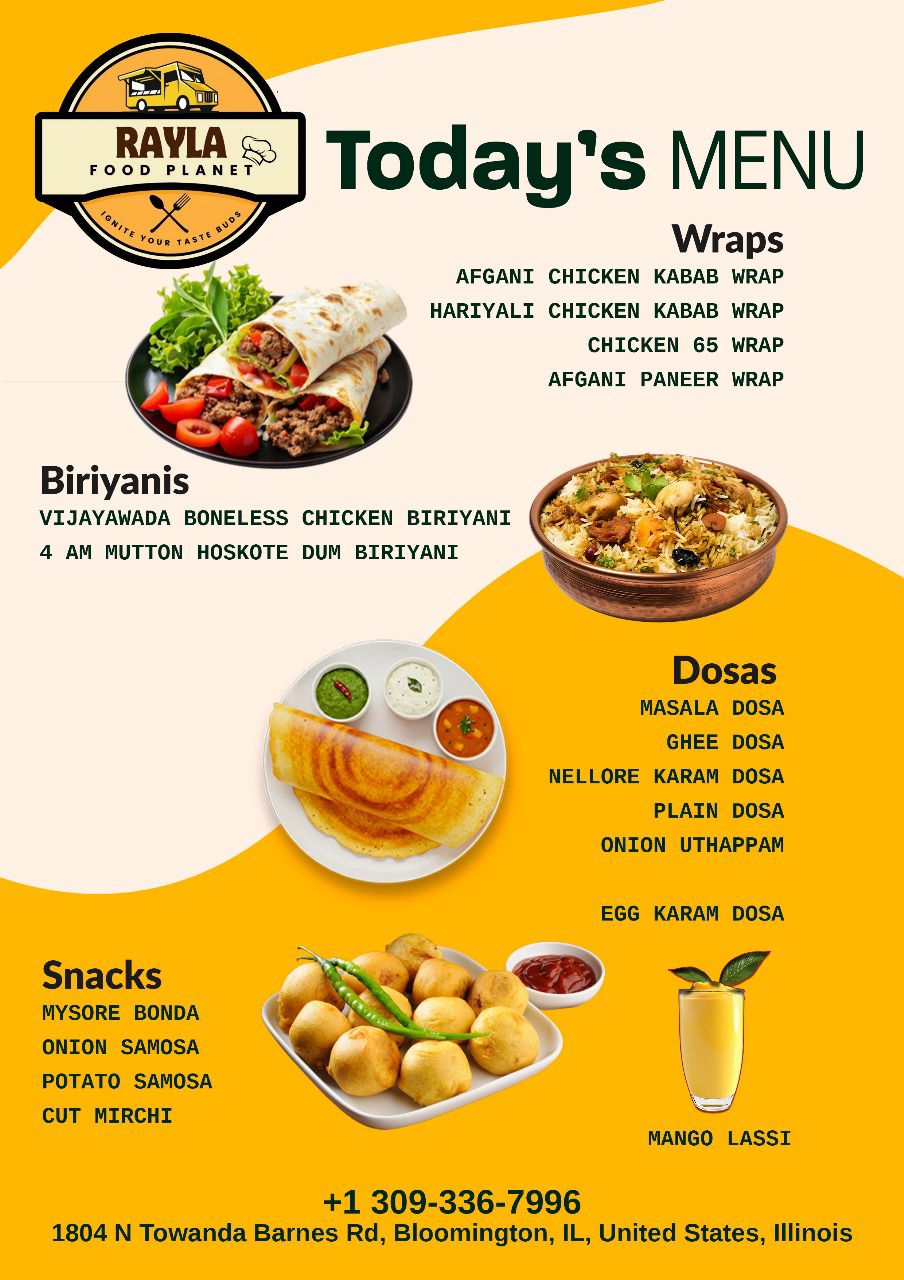 RAYLA
FOOD PLANET
IGNITE YOUR TASTE BUDS

Today's MENU

Wraps
AFGANI CHICKEN KABAB WRAP
HARIYALI CHICKEN KABAB WRAP
CHICKEN 65 WRAP
AFGANI PANEER WRAP

Biriyanis
VIJAYAWADA BONELESS CHICKEN BIRIYANI
4 AM MUTTON HOSKOTE DUM BIRIYANI

Dosas
MASALA DOSA
GHEE DOSA
NELLORE KARAM DOSA
PLAIN DOSA
ONION UTHAPPAM

EGG KARAM DOSA

Snacks
MYSORE BONDA
ONION SAMOSA
POTATO SAMOSA
CUT MIRCHI

MANGO LASSI

+1 309-336-7996
1804 N Towanda Barnes Rd, Bloomington, IL, United States, Illinois